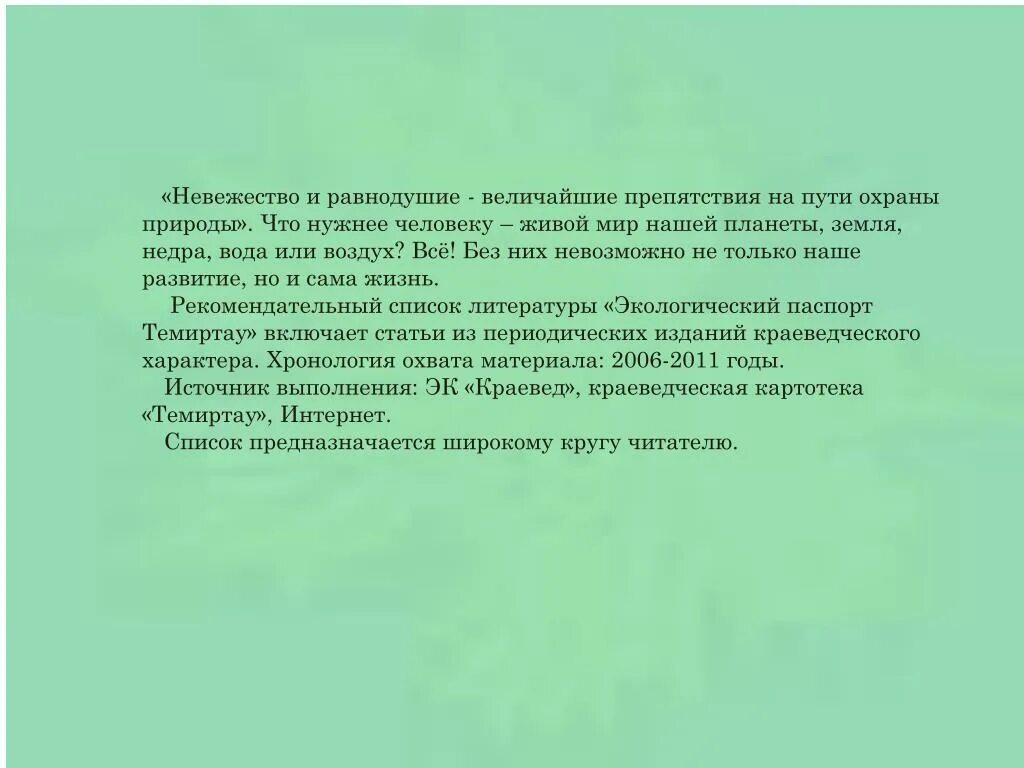 «Невежество и равнодушие - величайшие препятствия на пути охраны природы». Что нужнее человеку – живой мир нашей планеты, земля, недра, вода или воздух? Всё! Без них невозможно не только наше развитие, но и сама жизнь.

Рекомендательный список литературы «Экологический паспорт Темиртау» включает статьи из периодических изданий краеведческого характера. Хронология охвата материала: 2006-2011 годы.

Источник выполнения: ЭК «Краевед», краеведческая картотека «Темиртау», Интернет.

Список предназначается широкому кругу читателю.